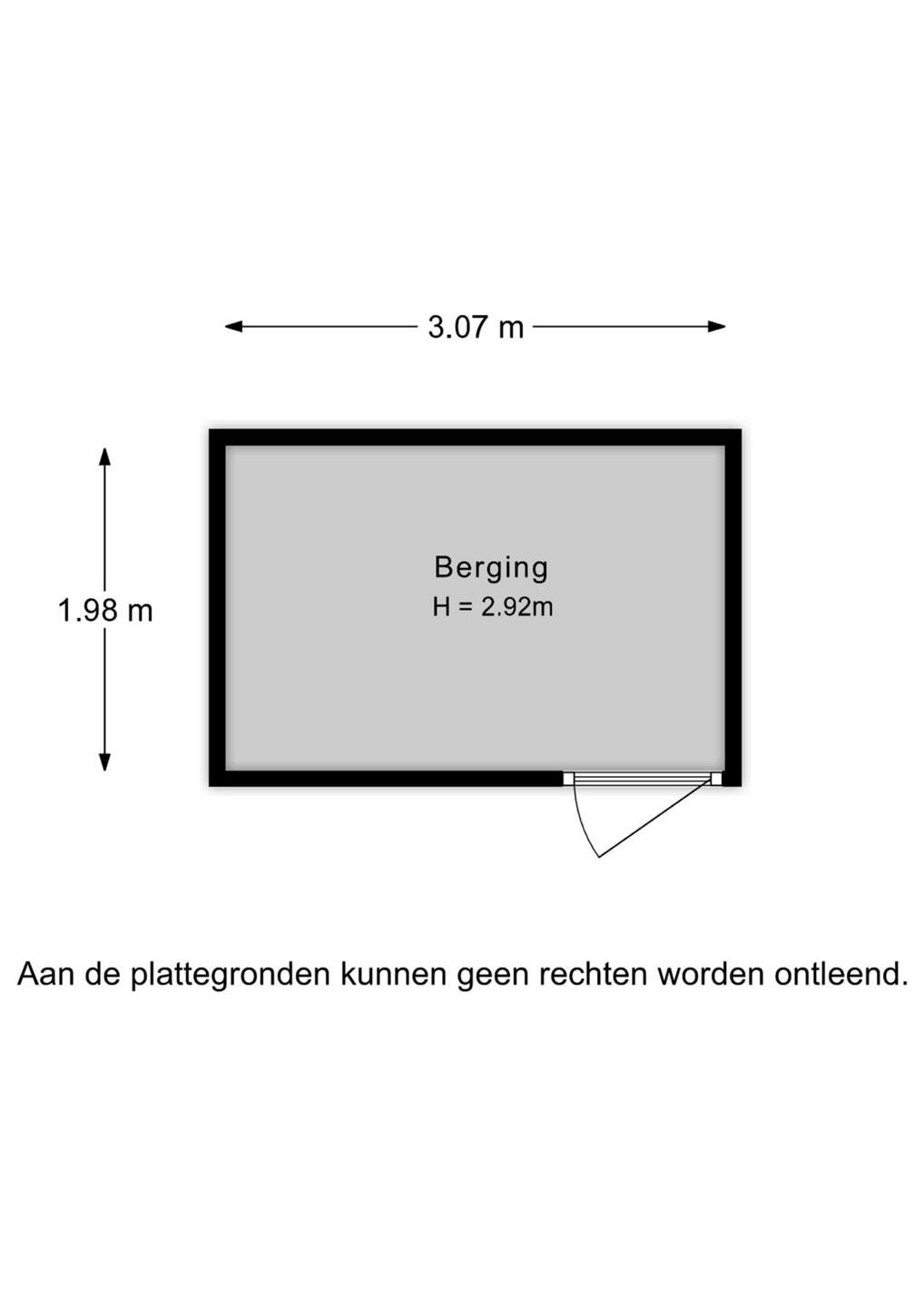 3.07 m

1.98 m

Berging
H = 2.92m

Aan de plattegronden kunnen geen rechten worden ontleend.